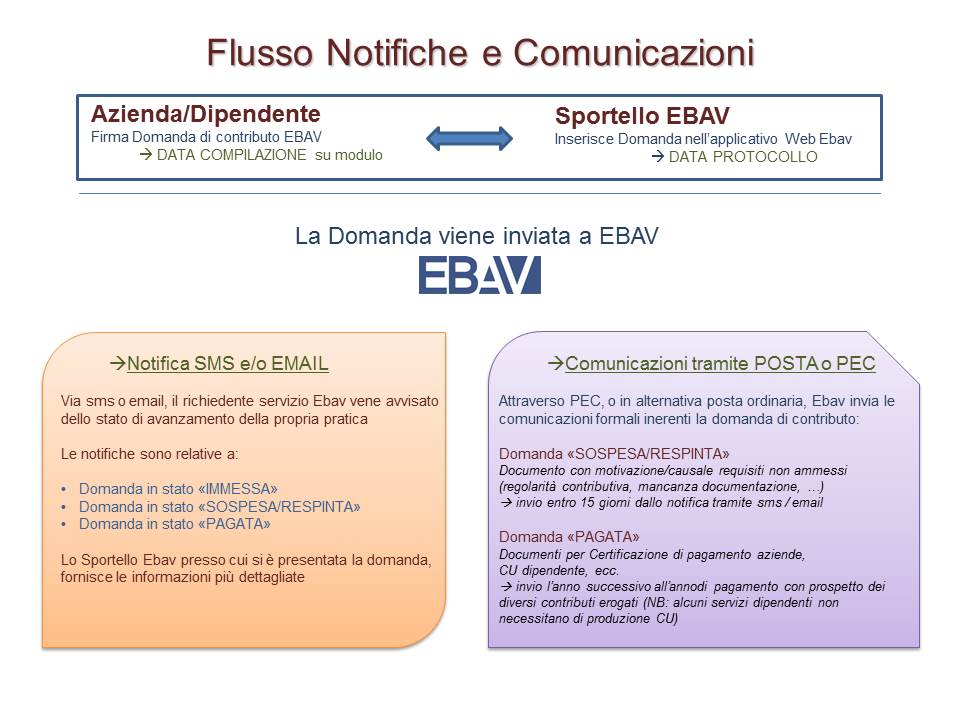 Flusso Notifiche e Comunicazioni

Azienda/Dipendente
Firma Domanda di contributo EBAV
→ DATA COMPILAZIONE su modulo

Sportello EBAV
Inserisce Domanda nell'applicativo Web Ebav
→ DATA PROTOCOLLO

La Domanda viene inviata a EBAV

EBAV

→Notifica SMS e/o EMAIL

Via sms o email, il richiedente servizio Ebav vene avvisato dello stato di avanzamento della propria pratica

Le notifiche sono relative a:

• Domanda in stato «IMMESSA»
• Domanda in stato «SOSPESA/RESPINTA»
• Domanda in stato «PAGATA»

Lo Sportello Ebav presso cui si è presentata la domanda, fornisce le informazioni più dettagliate

→Comunicazioni tramite POSTA o PEC

Attraverso PEC, o in alternativa posta ordinaria, Ebav invia le comunicazioni formali inerenti la domanda di contributo:

Domanda «SOSPESA/RESPINTA»
Documento con motivazione/causale requisiti non ammessi (regolarità contributiva, mancanza documentazione, …)
→ invio entro 15 giorni dallo notifica tramite sms / email

Domanda «PAGATA»
Documenti per Certificazione di pagamento aziende, CU dipendente, ecc.
→ invio l'anno successivo all'annodi pagamento con prospetto dei diversi contributi erogati (NB: alcuni servizi dipendenti non necessitano di produzione CU)